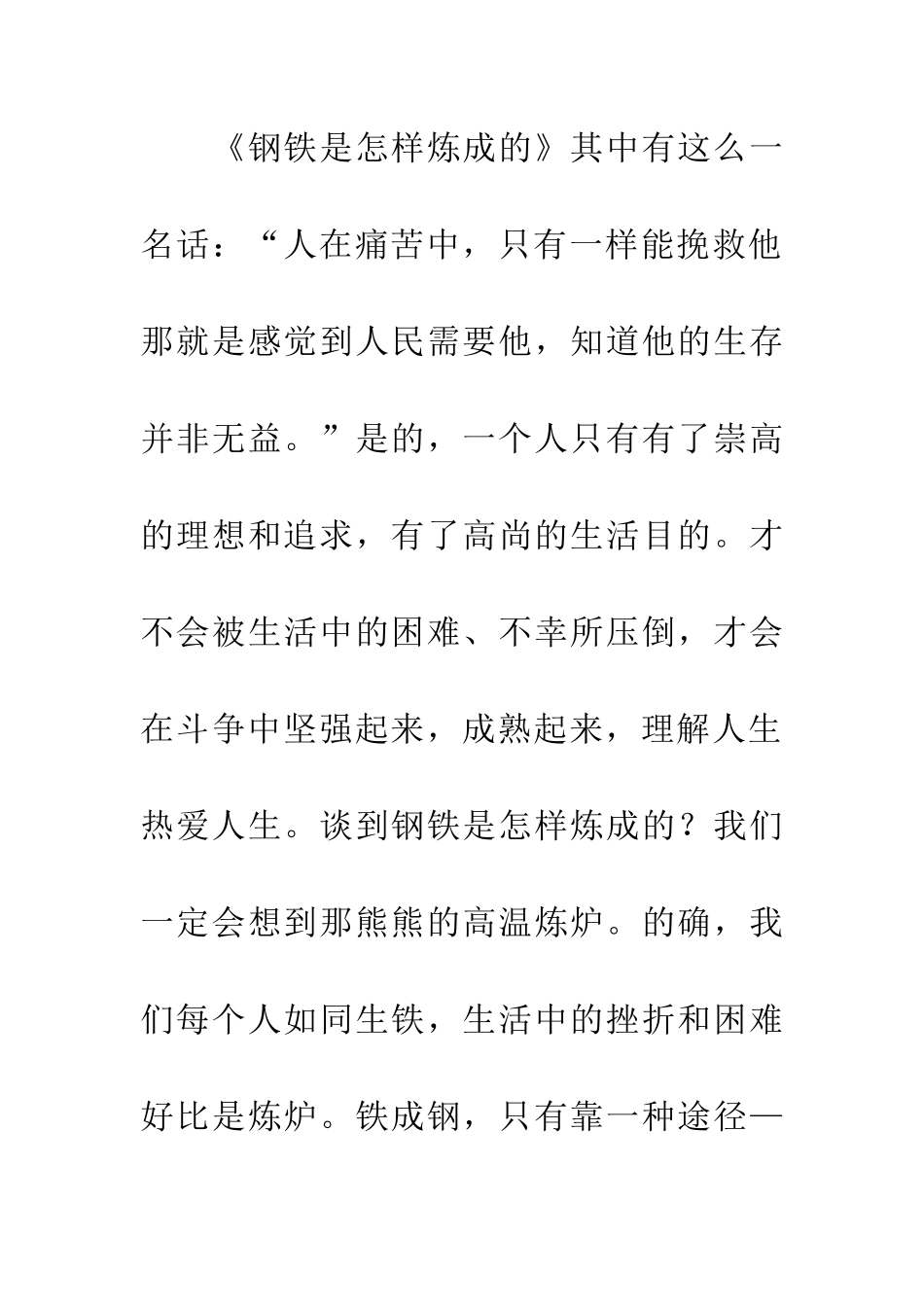 《钢铁是怎样炼成的》其中有这么一名话：“人在痛苦中，只有一样能挽救他那就是感觉到人民需要他，知道他的生存并非无益。”是的，一个人只有有了崇高的理想和追求，有了高尚的生活目的。才不会被生活中的困难、不幸所压倒，才会在斗争中坚强起来，成熟起来，理解人生热爱人生。谈到钢铁是怎样炼成的？我们一定会想到那熊熊的高温炼炉。的确，我们每个人如同生铁，生活中的挫折和困难好比是炼炉。铁成钢，只有靠一种途径—